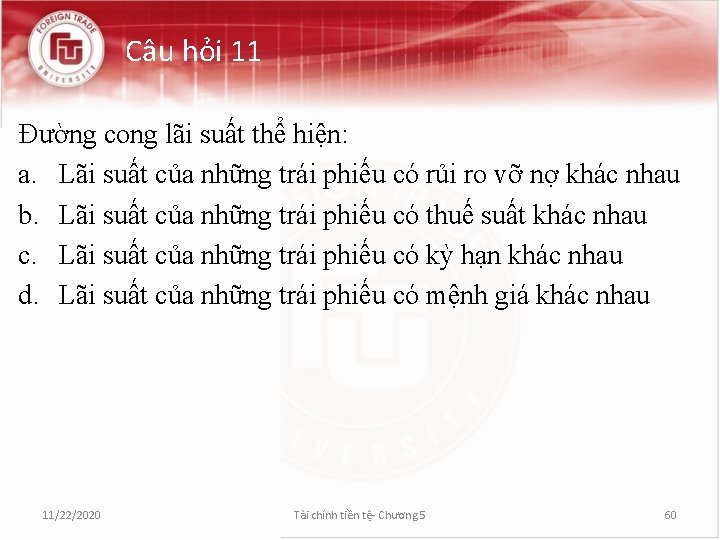 FOREIGN TRADE UNIVERSITY

Câu hỏi 11

Đường cong lãi suất thể hiện:
a. Lãi suất của những trái phiếu có rủi ro vỡ nợ khác nhau
b. Lãi suất của những trái phiếu có thuế suất khác nhau
c. Lãi suất của những trái phiếu có kỳ hạn khác nhau
d. Lãi suất của những trái phiếu có mệnh giá khác nhau

11/22/2020 Tài chính tiền tệ- Chương 5 60